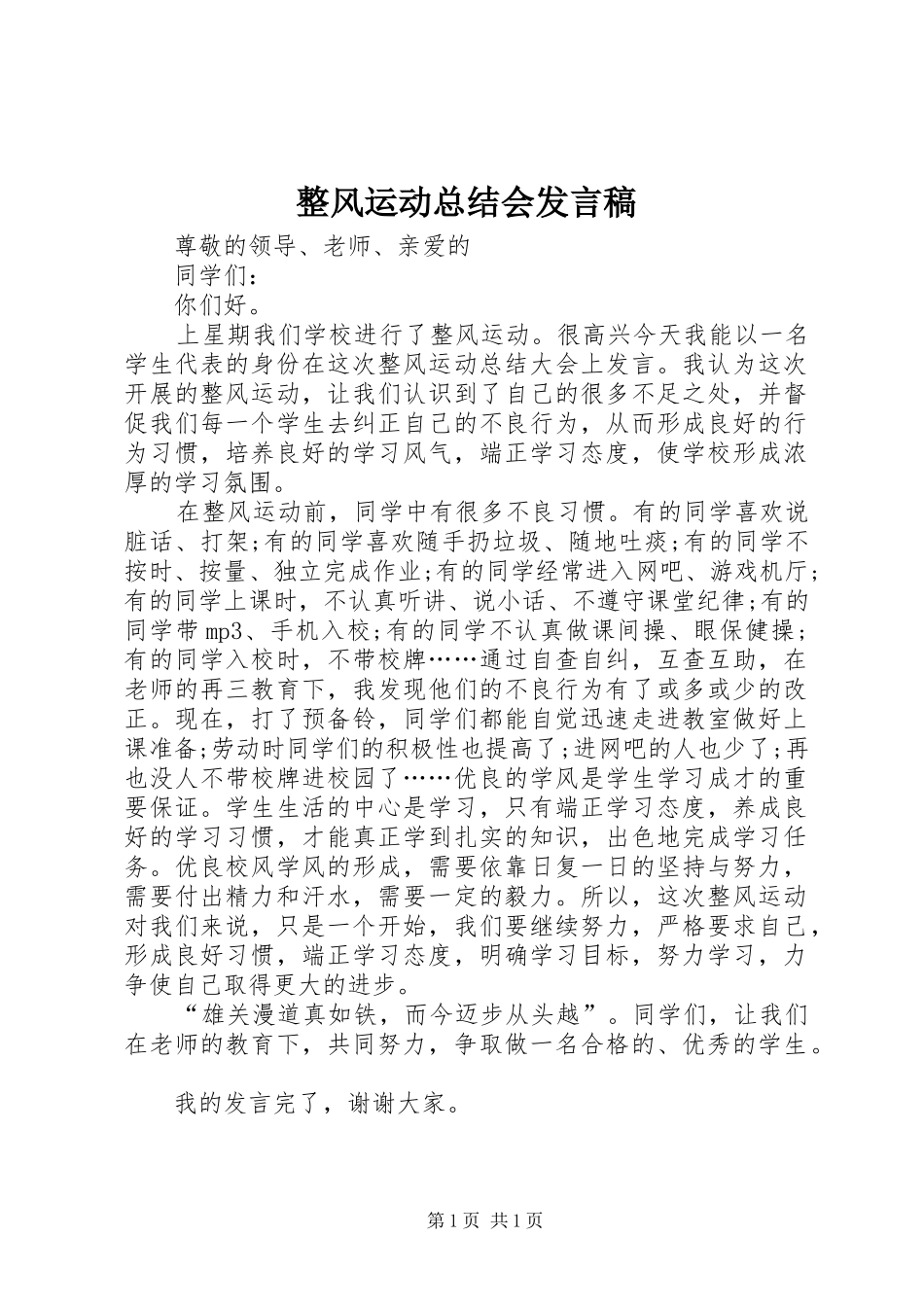 整风运动总结会发言稿

尊敬的领导、老师、亲爱的

同学们：

你们好。

上星期我们学校进行了整风运动。很高兴今天我能以一名学生代表的身份在这次整风运动总结大会上发言。我认为这次开展的整风运动，让我们认识到了自己的很多不足之处，并督促我们每一个学生去纠正自己的不良行为，从而形成良好的行为习惯，培养良好的学习风气，端正学习态度，使学校形成浓厚的学习氛围。

在整风运动前，同学中有很多不良习惯。有的同学喜欢说脏话、打架;有的同学喜欢随手扔垃圾、随地吐痰;有的同学不按时、按量、独立完成作业;有的同学经常进入网吧、游戏机厅;有的同学上课时，不认真听讲、说小话、不遵守课堂纪律;有的同学带mp3、手机入校;有的同学不认真做课间操、眼保健操;有的同学入校时，不带校牌……通过自查自纠，互查互助，在老师的再三教育下，我发现他们的不良行为有了或多或少的改正。现在，打了预备铃，同学们都能自觉迅速走进教室做好上课准备;劳动时同学们的积极性也提高了;进网吧的人也少了;再也没人不带校牌进校园了……优良的学风是学生学习成才的重要保证。学生生活的中心是学习，只有端正学习态度，养成良好的学习习惯，才能真正学到扎实的知识，出色地完成学习任务。优良校风学风的形成，需要依靠日复一日的坚持与努力，需要付出精力和汗水，需要一定的毅力。所以，这次整风运动对我们来说，只是一个开始，我们要继续努力，严格要求自己，形成良好习惯，端正学习态度，明确学习目标，努力学习，力争使自己取得更大的进步。

“雄关漫道真如铁，而今迈步从头越”。同学们，让我们在老师的教育下，共同努力，争取做一名合格的、优秀的学生。

我的发言完了，谢谢大家。

第1页 共1页